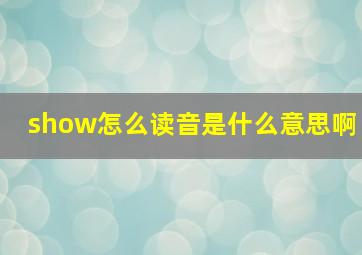 show怎么读音是什么意思啊